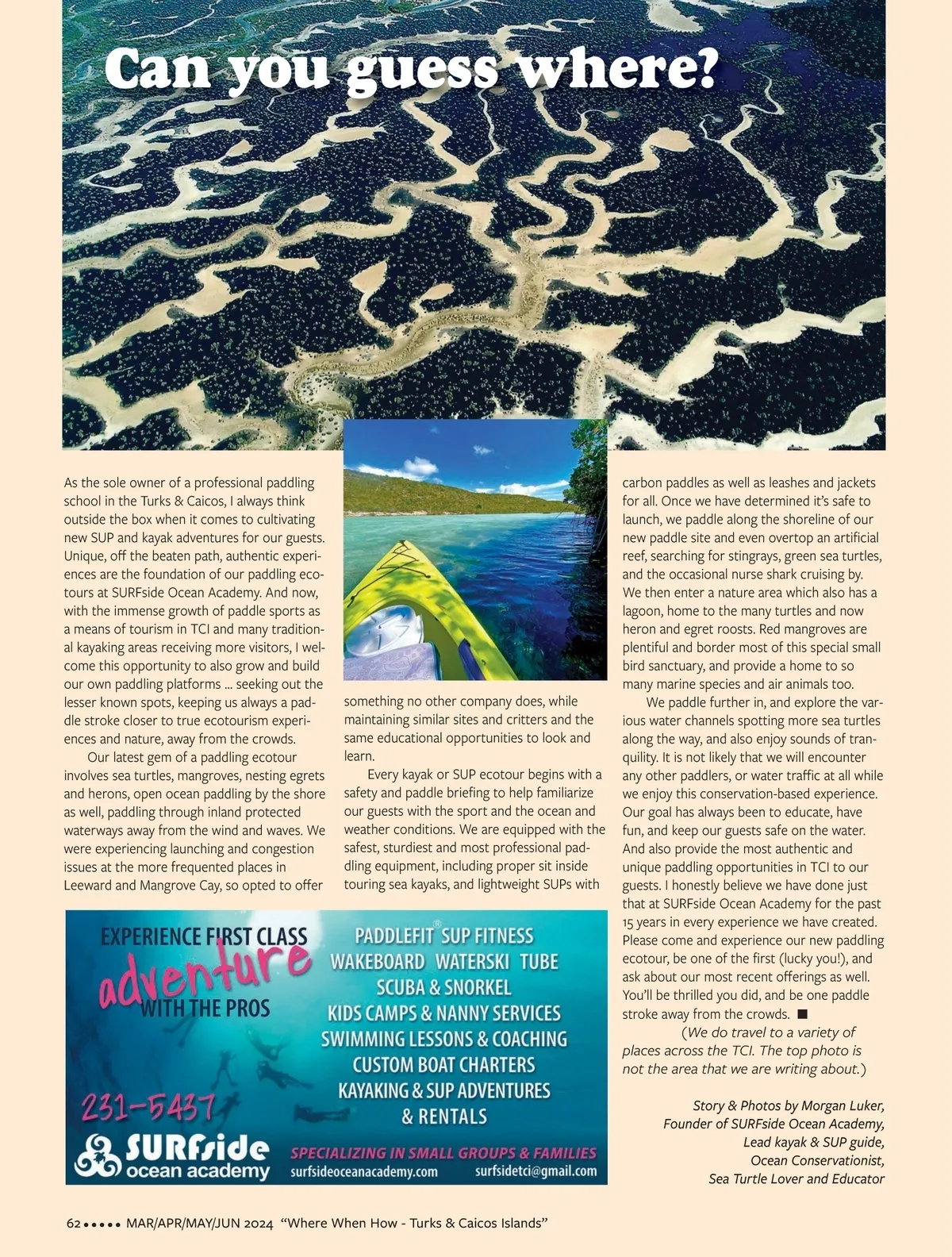 Can you guess where?

As the sole owner of a professional paddling school in the Turks & Caicos, I always think outside the box when it comes to cultivating new SUP and kayak adventures for our guests. Unique, off the beaten path, authentic experiences are the foundation of our paddling ecotours at SURFside Ocean Academy. And now, with the immense growth of paddle sports as a means of tourism in TCI and many traditional kayaking areas receiving more visitors, I welcome this opportunity to also grow and build our own paddling platforms ... seeking out the lesser known spots, keeping us always a paddle stroke closer to true ecotourism experiences and nature, away from the crowds.

Our latest gem of a paddling ecotour involves sea turtles, mangroves, nesting egrets and herons, open ocean paddling by the shore as well, paddling through inland protected waterways away from the wind and waves. We were experiencing launching and congestion issues at the more frequented places in Leeward and Mangrove Cay, so opted to offer something no other company does, while maintaining similar sites and critters and the same educational opportunities to look and learn.

Every kayak or SUP ecotour begins with a safety and paddle briefing to help familiarize our guests with the sport and the ocean and weather conditions. We are equipped with the safest, sturdiest and most professional paddling equipment, including proper sit inside touring sea kayaks, and lightweight SUPs with carbon paddles as well as leashes and jackets for all. Once we have determined it's safe to launch, we paddle along the shoreline of our new paddle site and even overtop an artificial reef, searching for stingrays, green sea turtles, and the occasional nurse shark cruising by. We then enter a nature area which also has a lagoon, home to the many turtles and now heron and egret roosts. Red mangroves are plentiful and border most of this special small bird sanctuary, and provide a home to so many marine species and air animals too.

We paddle further in, and explore the various water channels spotting more sea turtles along the way, and also enjoy sounds of tranquility. It is not likely that we will encounter any other paddlers, or water traffic at all while we enjoy this conservation-based experience. Our goal has always been to educate, have fun, and keep our guests safe on the water. And also provide the most authentic and unique paddling opportunities in TCI to our guests. I honestly believe we have done just that at SURFside Ocean Academy for the past 15 years in every experience we have created. Please come and experience our new paddling ecotour, be one of the first (lucky you!), and ask about our most recent offerings as well. You'll be thrilled you did, and be one paddle stroke away from the crowds. ■

(We do travel to a variety of places across the TCI. The top photo is not the area that we are writing about.)

Story & Photos by Morgan Luker,
Founder of SURFside Ocean Academy,
Lead kayak & SUP guide,
Ocean Conservationist,
Sea Turtle Lover and Educator

EXPERIENCE FIRST CLASS
adventure
WITH THE PROS
231-5437
SURFside ocean academy

PADDLEFIT® SUP FITNESS
WAKEBOARD WATERSKI TUBE
SCUBA & SNORKEL
KIDS CAMPS & NANNY SERVICES
SWIMMING LESSONS & COACHING
CUSTOM BOAT CHARTERS
KAYAKING & SUP ADVENTURES
& RENTALS
SPECIALIZING IN SMALL GROUPS & FAMILIES
surfsideoceanacademy.com surfsidetci@gmail.com

62 ••••• MAR/APR/MAY/JUN 2024 "Where When How - Turks & Caicos Islands"